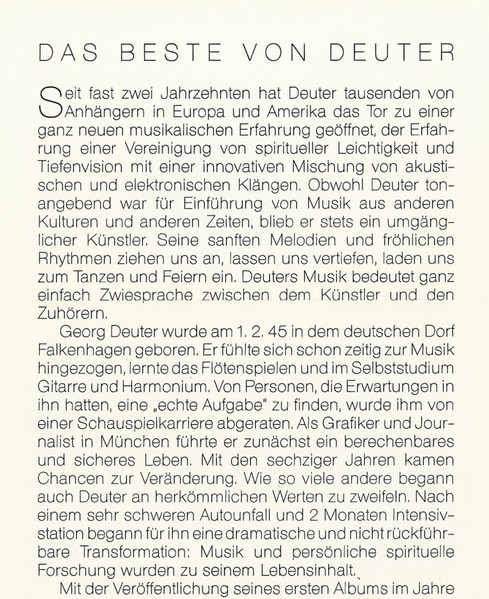 DAS BESTE VON DEUTER

Seit fast zwei Jahrzehnten hat Deuter tausenden von Anhängern in Europa und Amerika das Tor zu einer ganz neuen musikalischen Erfahrung geöffnet, der Erfahrung einer Vereinigung von spiritueller Leichtigkeit und Tiefenvision mit einer innovativen Mischung von akustischen und elektronischen Klängen. Obwohl Deuter tonangebend war für Einführung von Musik aus anderen Kulturen und anderen Zeiten, blieb er stets ein umgänglicher Künstler. Seine sanften Melodien und fröhlichen Rhythmen ziehen uns an, lassen uns vertiefen, laden uns zum Tanzen und Feiern ein. Deuters Musik bedeutet ganz einfach Zwiesprache zwischen dem Künstler und den Zuhörern.

Georg Deuter wurde am 1. 2. 45 in dem deutschen Dorf Falkenhagen geboren. Er fühlte sich schon zeitig zur Musik hingezogen, lernte das Flötenspielen und im Selbststudium Gitarre und Harmonium. Von Personen, die Erwartungen in ihn hatten, eine „echte Aufgabe" zu finden, wurde ihm von einer Schauspielkarriere abgeraten. Als Grafiker und Journalist in München führte er zunächst ein berechenbares und sicheres Leben. Mit den sechziger Jahren kamen Chancen zur Veränderung. Wie so viele andere begann auch Deuter an herkömmlichen Werten zu zweifeln. Nach einem sehr schweren Autounfall und 2 Monaten Intensivstation begann für ihn eine dramatische und nicht rückführbare Transformation: Musik und persönliche spirituelle Forschung wurden zu seinem Lebensinhalt.

Mit der Veröffentlichung seines ersten Albums im Jahre